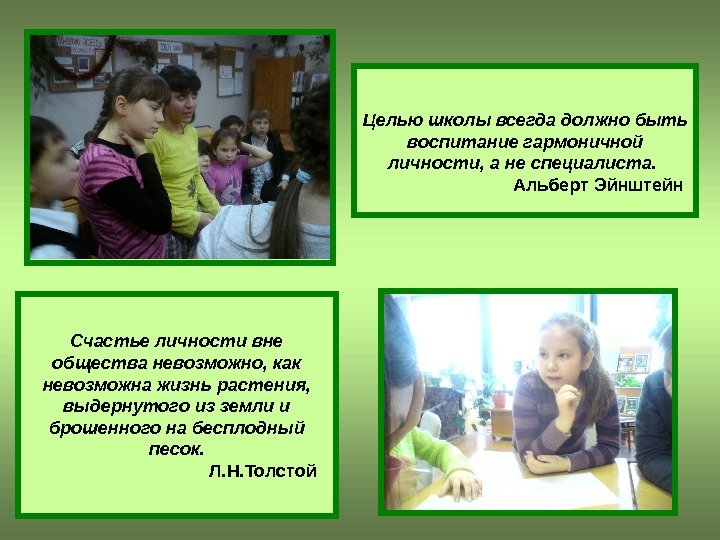 Целью школы всегда должно быть воспитание гармоничной личности, а не специалиста.
Альберт Эйнштейн

Счастье личности вне общества невозможно, как невозможна жизнь растения, выдернутого из земли и брошенного на бесплодный песок.
Л.Н.Толстой